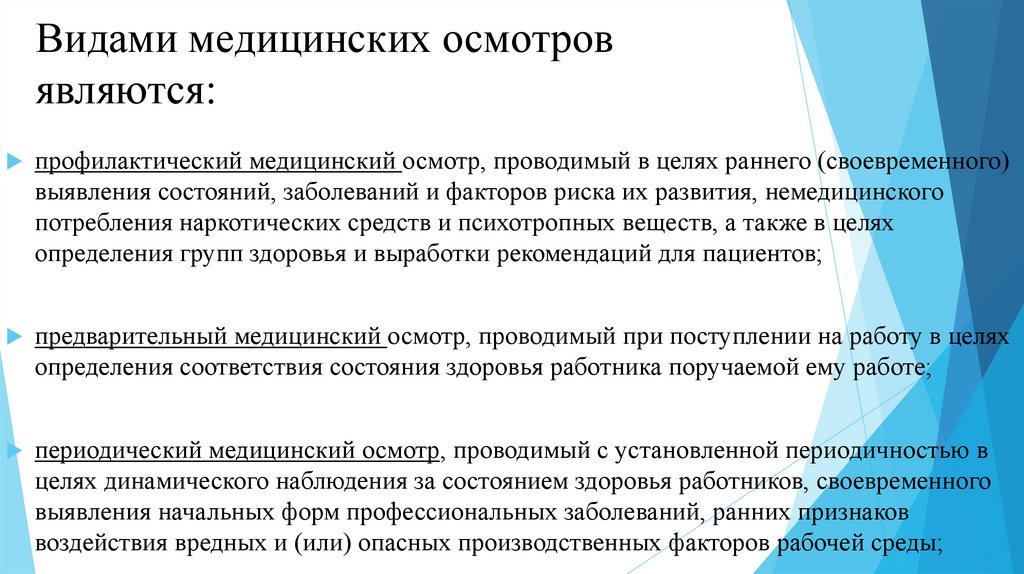 Видами медицинских осмотров являются:

профилактический медицинский осмотр, проводимый в целях раннего (своевременного) выявления состояний, заболеваний и факторов риска их развития, немедицинского потребления наркотических средств и психотропных веществ, а также в целях определения групп здоровья и выработки рекомендаций для пациентов;

предварительный медицинский осмотр, проводимый при поступлении на работу в целях определения соответствия состояния здоровья работника поручаемой ему работе;

периодический медицинский осмотр, проводимый с установленной периодичностью в целях динамического наблюдения за состоянием здоровья работников, своевременного выявления начальных форм профессиональных заболеваний, ранних признаков воздействия вредных и (или) опасных производственных факторов рабочей среды;